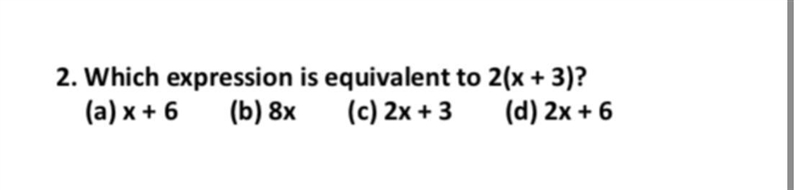 2. Which expression is equivalent to $2(x + 3)$?
(a) $x + 6$ (b) $8x$ (c) $2x + 3$ (d) $2x + 6$